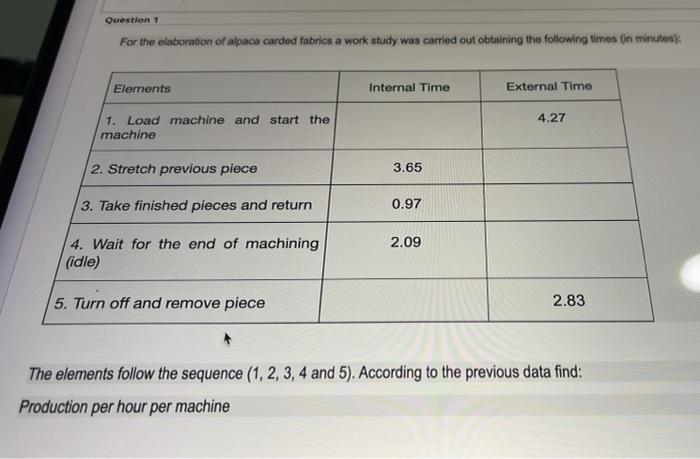 Question 1

For the elaboration of alpaca carded fabrics a work study was carried out obtaining the following times (in minutes):

| Elements | Internal Time | External Time |
|---|---|---|
| 1. Load machine and start the machine | | 4.27 |
| 2. Stretch previous piece | 3.65 | |
| 3. Take finished pieces and return | 0.97 | |
| 4. Wait for the end of machining (idle) | 2.09 | |
| 5. Turn off and remove piece | | 2.83 |

The elements follow the sequence (1, 2, 3, 4 and 5). According to the previous data find:

Production per hour per machine